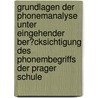 grundlagen der phonemanalyse unter eingehender ber?cksichtigung des phonembegriffs der prager schule